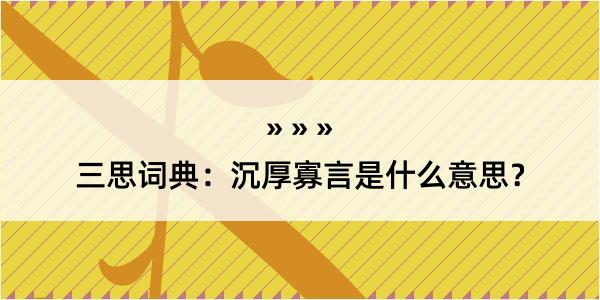 » » »

三思词典：沉厚寡言是什么意思？